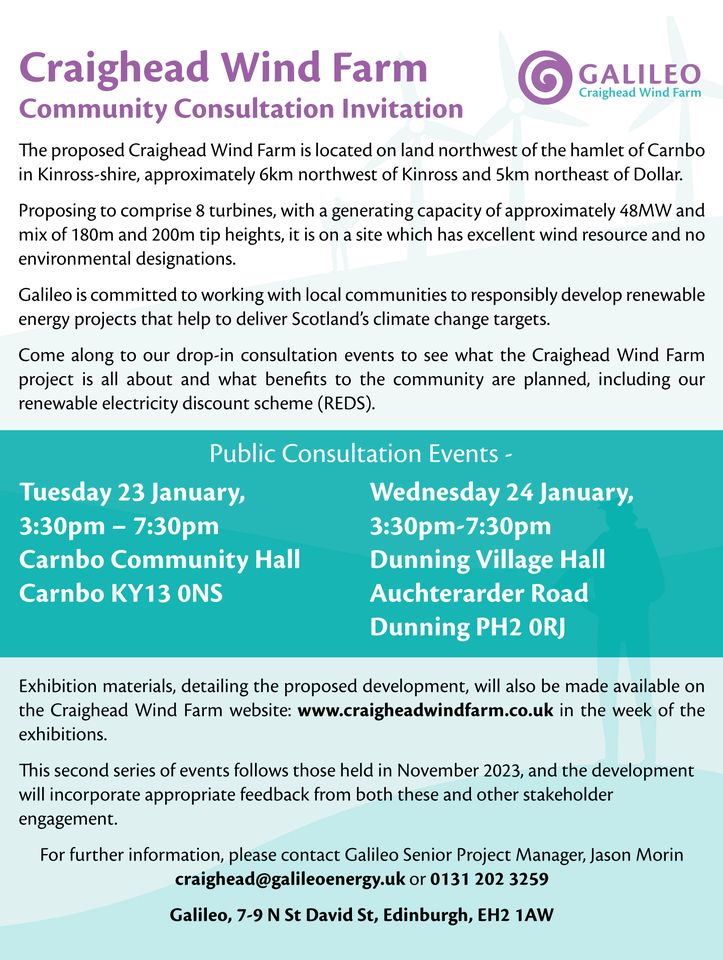 Craighead Wind Farm
Community Consultation Invitation

GALILEO
Craighead Wind Farm

The proposed Craighead Wind Farm is located on land northwest of the hamlet of Carnbo in Kinross-shire, approximately 6km northwest of Kinross and 5km northeast of Dollar.

Proposing to comprise 8 turbines, with a generating capacity of approximately 48MW and mix of 180m and 200m tip heights, it is on a site which has excellent wind resource and no environmental designations.

Galileo is committed to working with local communities to responsibly develop renewable energy projects that help to deliver Scotland's climate change targets.

Come along to our drop-in consultation events to see what the Craighead Wind Farm project is all about and what benefits to the community are planned, including our renewable electricity discount scheme (REDS).

Public Consultation Events -

Tuesday 23 January,
3:30pm – 7:30pm
Carnbo Community Hall
Carnbo KY13 0NS

Wednesday 24 January,
3:30pm-7:30pm
Dunning Village Hall
Auchterarder Road
Dunning PH2 0RJ

Exhibition materials, detailing the proposed development, will also be made available on the Craighead Wind Farm website: www.craigheadwindfarm.co.uk in the week of the exhibitions.

This second series of events follows those held in November 2023, and the development will incorporate appropriate feedback from both these and other stakeholder engagement.

For further information, please contact Galileo Senior Project Manager, Jason Morin
craighead@galileoenergy.uk or 0131 202 3259

Galileo, 7-9 N St David St, Edinburgh, EH2 1AW